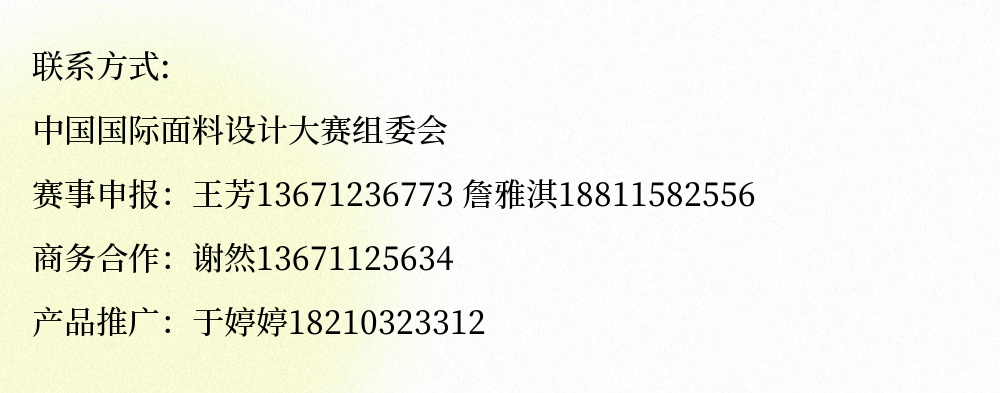 联系方式:

中国国际面料设计大赛组委会

赛事申报：王芳13671236773 詹雅淇18811582556

商务合作：谢然13671125634

产品推广：于婷婷18210323312